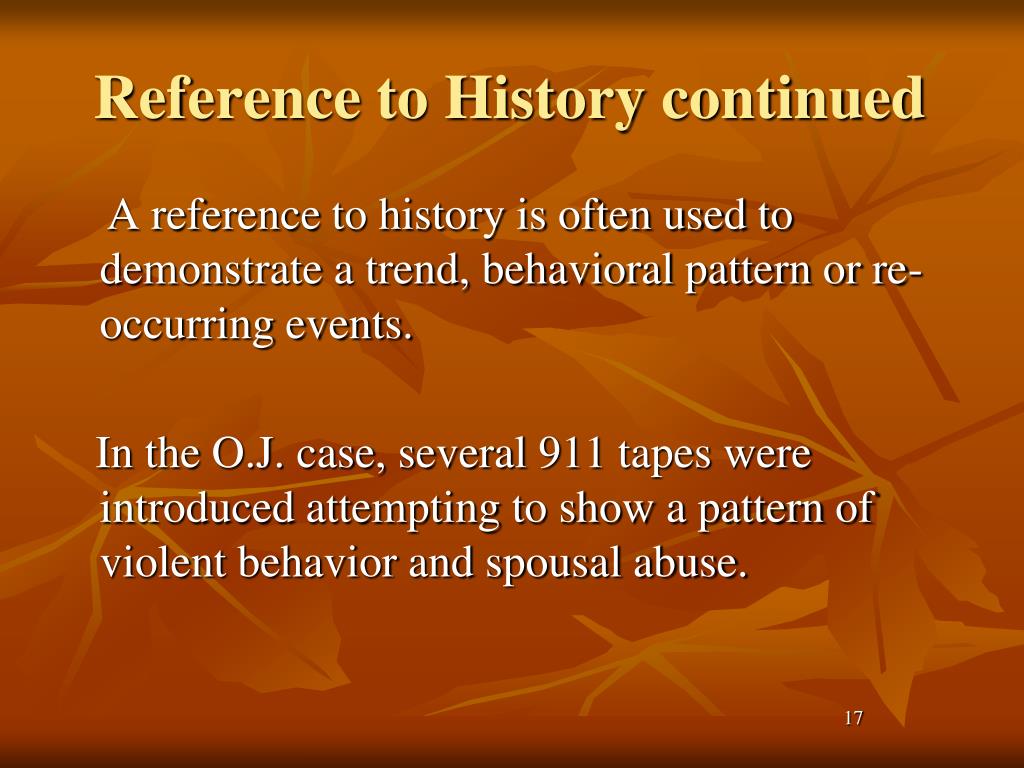 Reference to History continued

A reference to history is often used to demonstrate a trend, behavioral pattern or re-occurring events.

In the O.J. case, several 911 tapes were introduced attempting to show a pattern of violent behavior and spousal abuse.

17